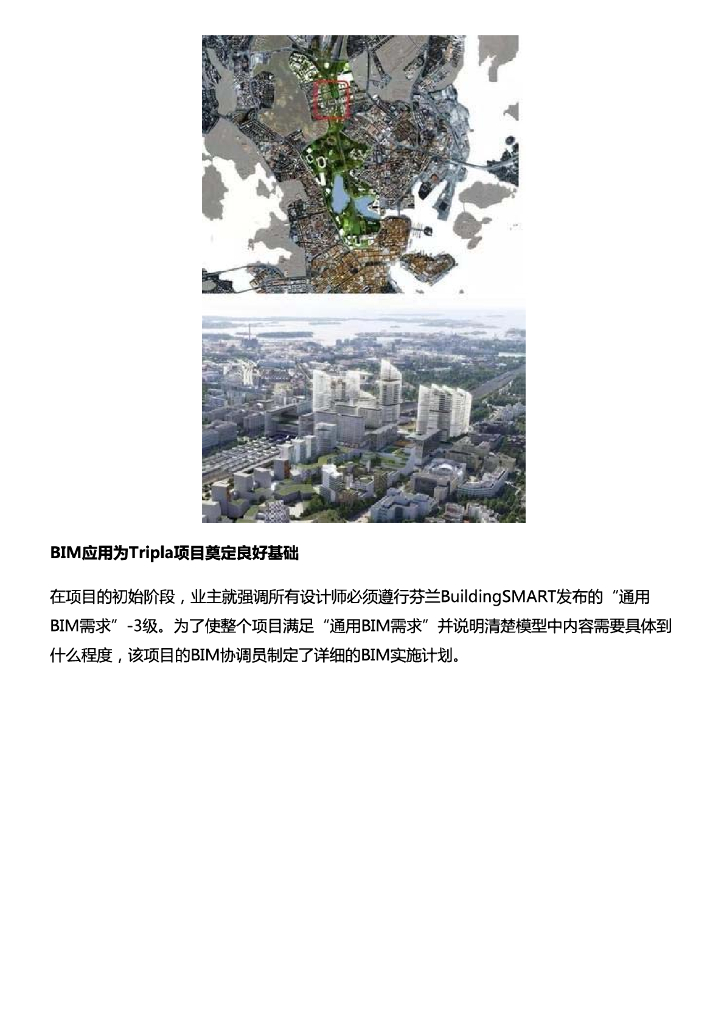 BIM应用为Tripla项目奠定良好基础

在项目的初始阶段，业主就强调所有设计师必须遵行芬兰BuildingSMART发布的“通用BIM需求”-3级。为了使整个项目满足“通用BIM需求”并说明清楚模型中内容需要具体到什么程度，该项目的BIM协调员制定了详细的BIM实施计划。